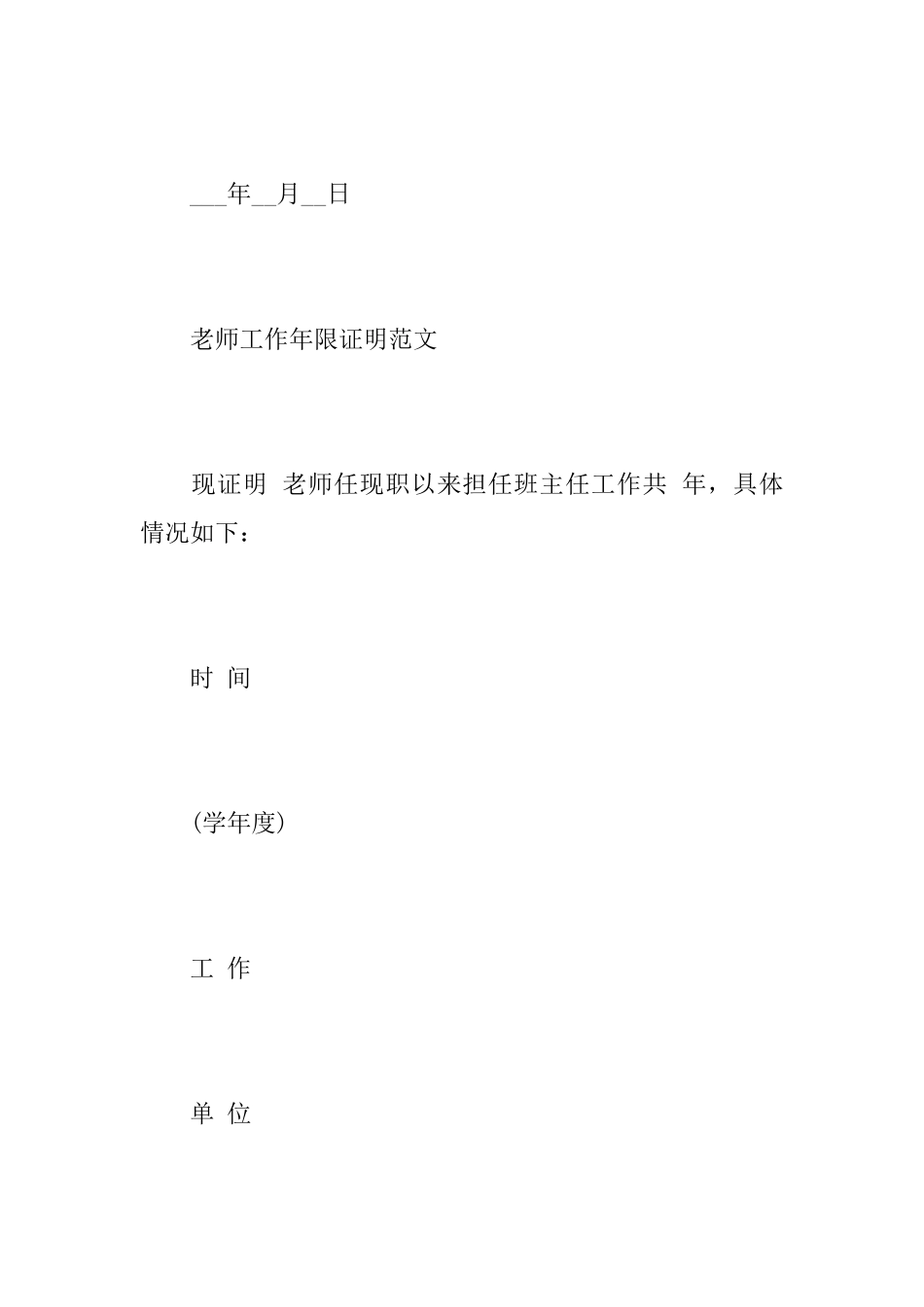 ___年__月__日

老师工作年限证明范文

现证明 老师任现职以来担任班主任工作共 年，具体情况如下：

时 间

(学年度)

工 作

单 位